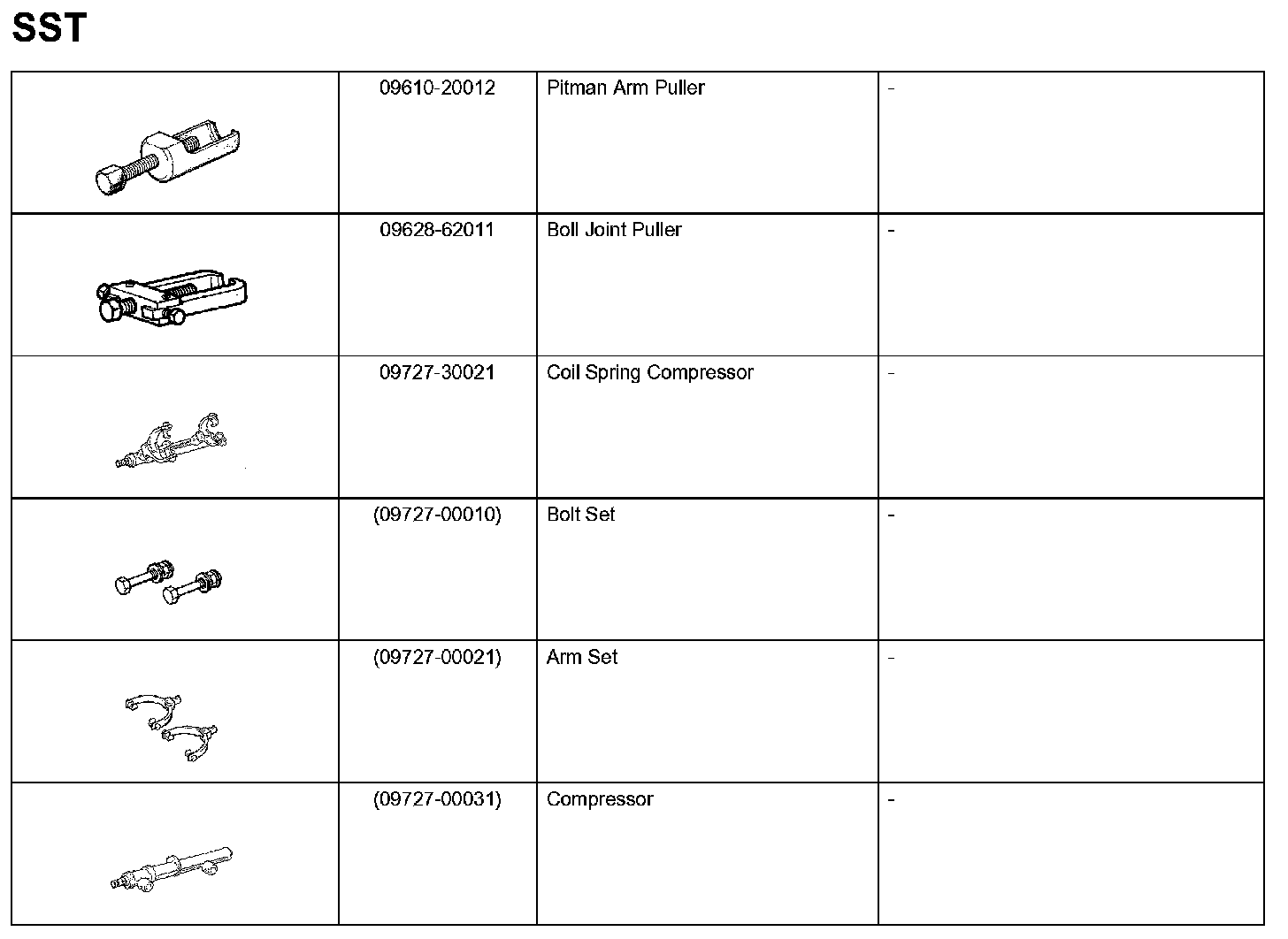 SST

| | | | |
|---|---|---|---|
| | 09610-20012 | Pitman Arm Puller | - |
| | 09628-62011 | Boll Joint Puller | - |
| | 09727-30021 | Coil Spring Compressor | - |
| | (09727-00010) | Bolt Set | - |
| | (09727-00021) | Arm Set | - |
| | (09727-00031) | Compressor | - |